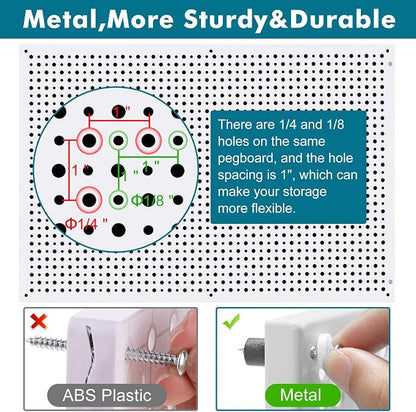 Metal,More Sturdy&Durable

1"

1 "

1 "

1 "

Φ1/8 "

Φ1/4 "

There are 1/4 and 1/8 holes on the same pegboard, and the hole spacing is 1", which can make your storage more flexible.

ABS Plastic

Metal